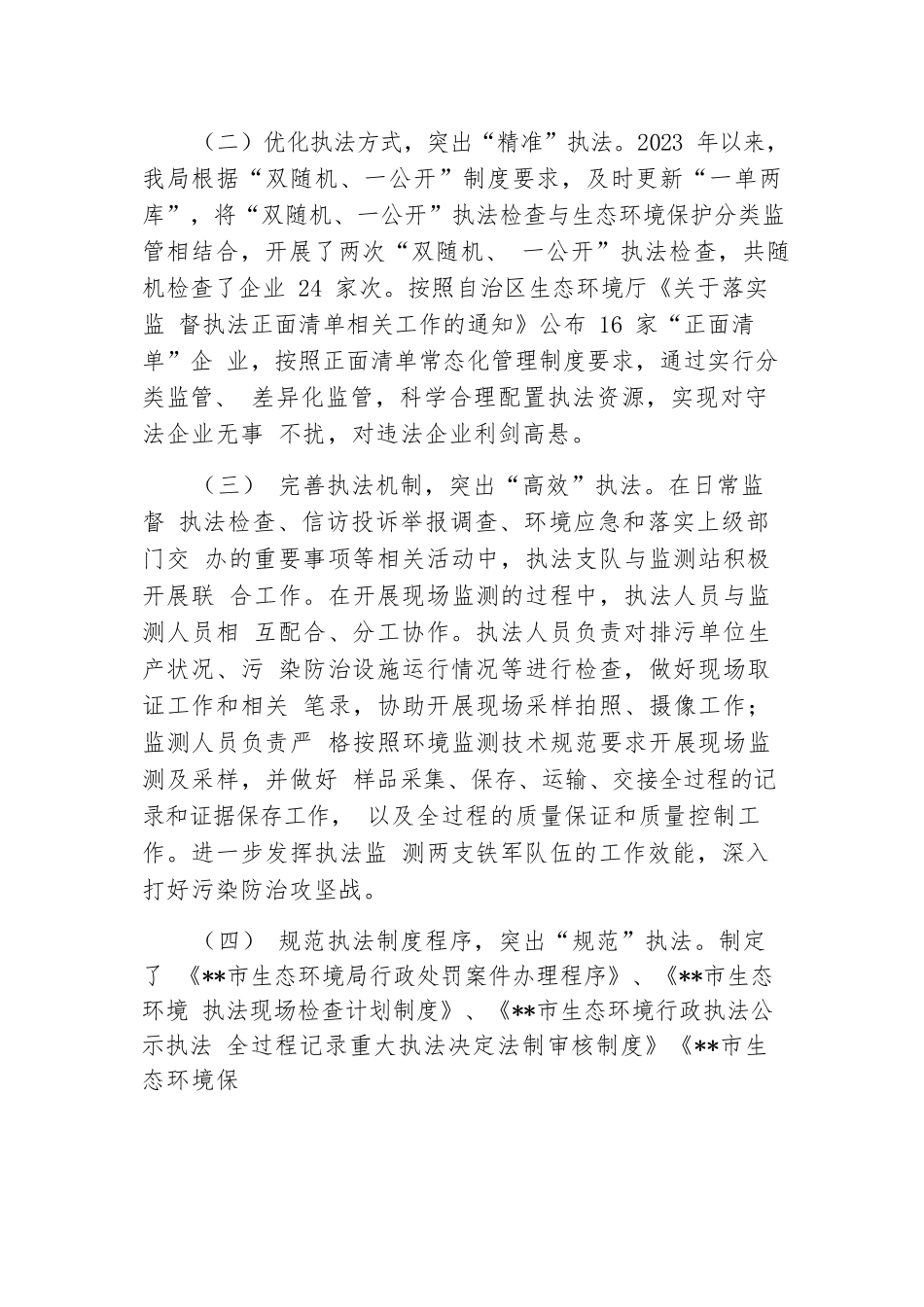 （二）优化执法方式，突出“精准”执法。2023 年以来，我局根据“双随机、一公开”制度要求，及时更新“一单两库”，将“双随机、一公开”执法检查与生态环境保护分类监管相结合，开展了两次“双随机、 一公开”执法检查，共随机检查了企业 24 家次。按照自治区生态环境厅《关于落实监 督执法正面清单相关工作的通知》公布 16 家“正面清单”企 业，按照正面清单常态化管理制度要求，通过实行分类监管、 差异化监管，科学合理配置执法资源，实现对守法企业无事 不扰，对违法企业利剑高悬。

（三） 完善执法机制，突出“高效”执法。在日常监督 执法检查、信访投诉举报调查、环境应急和落实上级部门交 办的重要事项等相关活动中，执法支队与监测站积极开展联 合工作。在开展现场监测的过程中，执法人员与监测人员相 互配合、分工协作。执法人员负责对排污单位生产状况、污 染防治设施运行情况等进行检查，做好现场取证工作和相关 笔录，协助开展现场采样拍照、摄像工作；监测人员负责严 格按照环境监测技术规范要求开展现场监测及采样，并做好 样品采集、保存、运输、交接全过程的记录和证据保存工作， 以及全过程的质量保证和质量控制工作。进一步发挥执法监 测两支铁军队伍的工作效能，深入打好污染防治攻坚战。

（四） 规范执法制度程序，突出“规范”执法。制定了 《**市生态环境局行政处罚案件办理程序》、《**市生态环境 执法现场检查计划制度》、《**市生态环境行政执法公示执法 全过程记录重大执法决定法制审核制度》《**市生态环境保